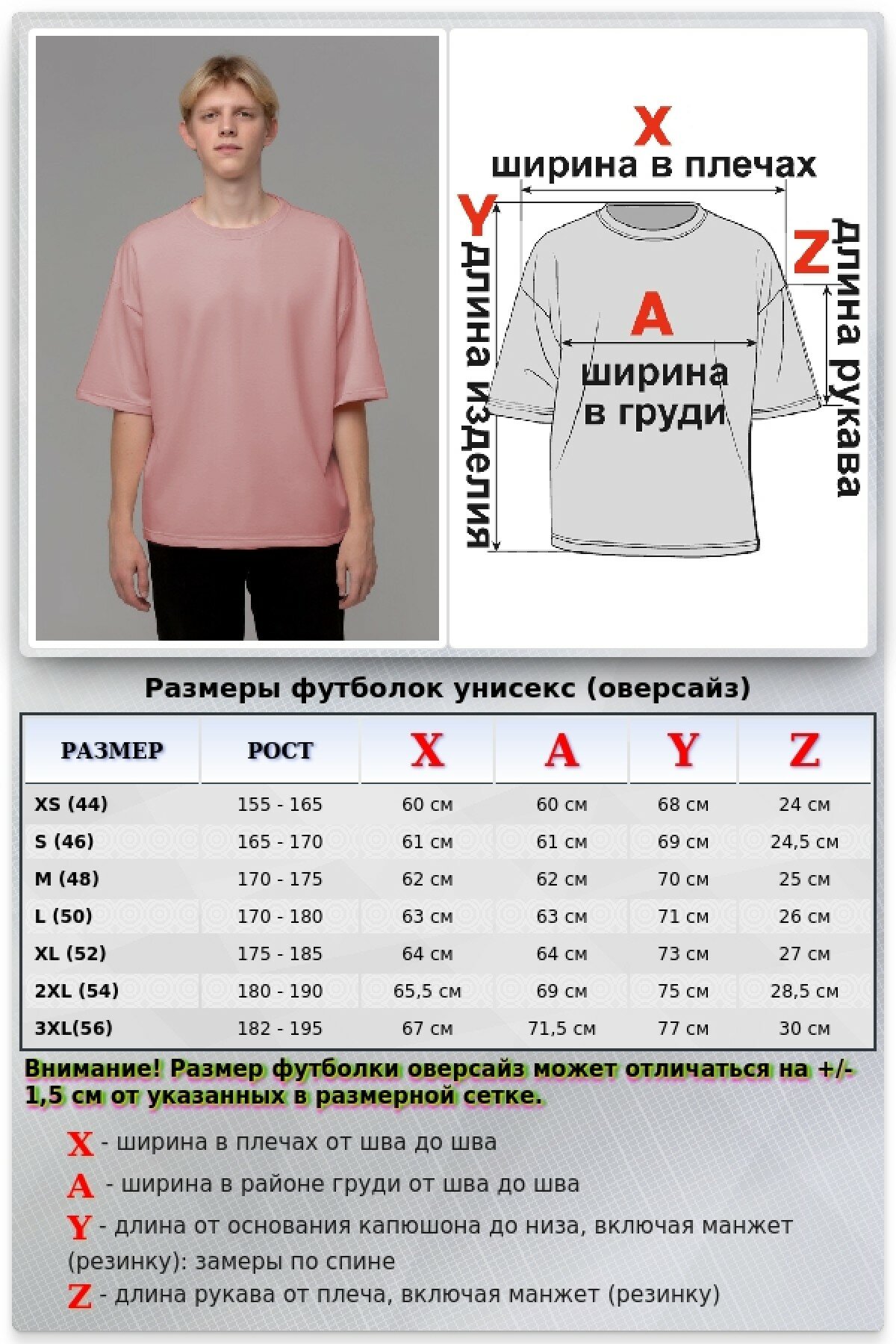 X
ширина в плечах

Y
длина изделия

Z
длина рукава

A
ширина в груди

Размеры футболок унисекс (оверсайз)

| РАЗМЕР | РОСТ | X | A | Y | Z |
|---|---|---|---|---|---|
| XS (44) | 155 - 165 | 60 см | 60 см | 68 см | 24 см |
| S (46) | 165 - 170 | 61 см | 61 см | 69 см | 24,5 см |
| M (48) | 170 - 175 | 62 см | 62 см | 70 см | 25 см |
| L (50) | 170 - 180 | 63 см | 63 см | 71 см | 26 см |
| XL (52) | 175 - 185 | 64 см | 64 см | 73 см | 27 см |
| 2XL (54) | 180 - 190 | 65,5 см | 69 см | 75 см | 28,5 см |
| 3XL(56) | 182 - 195 | 67 см | 71,5 см | 77 см | 30 см |

Внимание! Размер футболки оверсайз может отличаться на +/- 1,5 см от указанных в размерной сетке.

X - ширина в плечах от шва до шва
A - ширина в районе груди от шва до шва
Y - длина от основания капюшона до низа, включая манжет (резинку): замеры по спине
Z - длина рукава от плеча, включая манжет (резинку)